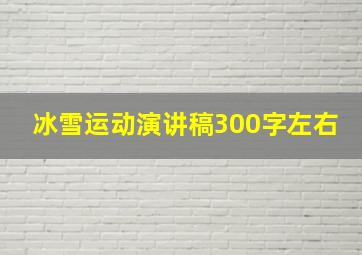 冰雪运动演讲稿300字左右